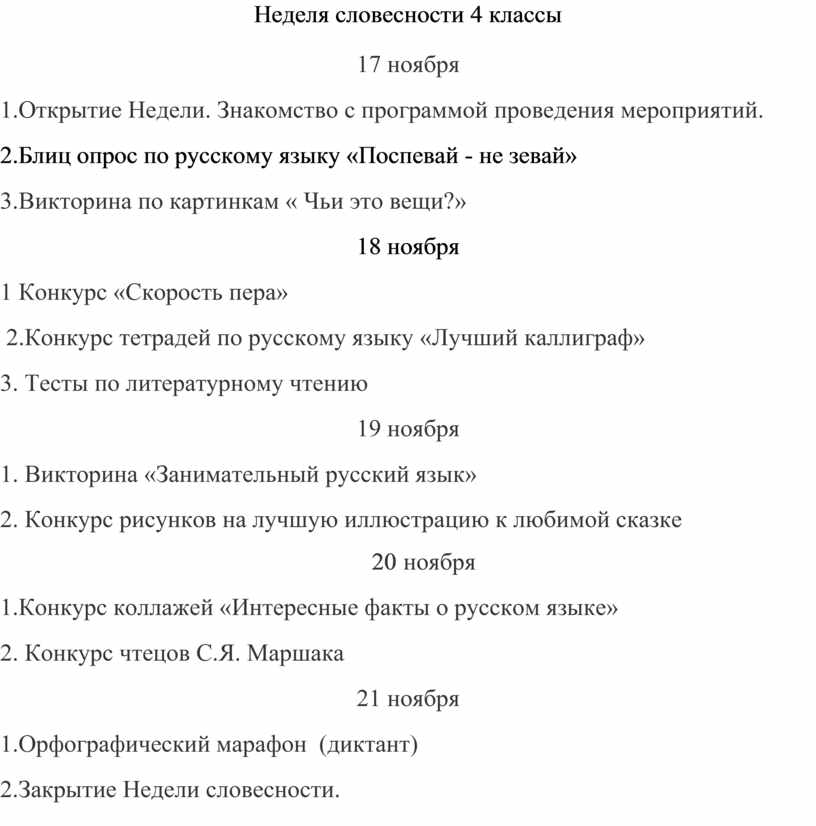 Неделя словесности 4 классы

17 ноября

1.Открытие Недели. Знакомство с программой проведения мероприятий.

2.Блиц опрос по русскому языку «Поспевай - не зевай»

3.Викторина по картинкам « Чьи это вещи?»

18 ноября

1 Конкурс «Скорость пера»

2.Конкурс тетрадей по русскому языку «Лучший каллиграф»

3. Тесты по литературному чтению

19 ноября

1. Викторина «Занимательный русский язык»

2. Конкурс рисунков на лучшую иллюстрацию к любимой сказке

20 ноября

1.Конкурс коллажей «Интересные факты о русском языке»

2. Конкурс чтецов С.Я. Маршака

21 ноября

1.Орфографический марафон (диктант)

2.Закрытие Недели словесности.